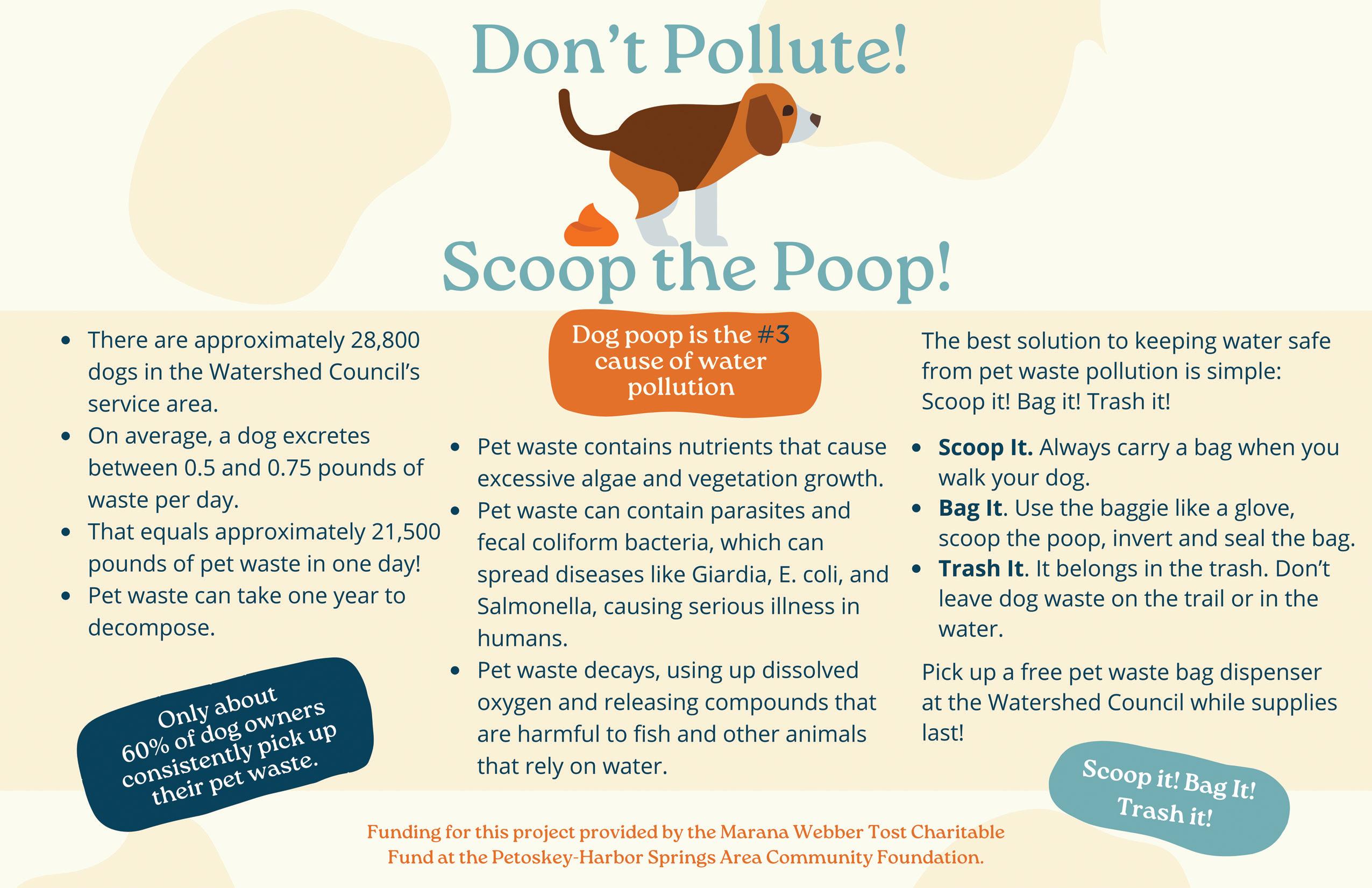 Don't Pollute!

Scoop the Poop!

• There are approximately 28,800 dogs in the Watershed Council's service area.
• On average, a dog excretes between 0.5 and 0.75 pounds of waste per day.
• That equals approximately 21,500 pounds of pet waste in one day!
• Pet waste can take one year to decompose.

Only about 60% of dog owners consistently pick up their pet waste.

Dog poop is the #3 cause of water pollution

• Pet waste contains nutrients that cause excessive algae and vegetation growth.
• Pet waste can contain parasites and fecal coliform bacteria, which can spread diseases like Giardia, E. coli, and Salmonella, causing serious illness in humans.
• Pet waste decays, using up dissolved oxygen and releasing compounds that are harmful to fish and other animals that rely on water.

The best solution to keeping water safe from pet waste pollution is simple: Scoop it! Bag it! Trash it!

• Scoop It. Always carry a bag when you walk your dog.
• Bag It. Use the baggie like a glove, scoop the poop, invert and seal the bag.
• Trash It. It belongs in the trash. Don't leave dog waste on the trail or in the water.

Pick up a free pet waste bag dispenser at the Watershed Council while supplies last!

Scoop it! Bag It! Trash it!

Funding for this project provided by the Marana Webber Tost Charitable Fund at the Petoskey-Harbor Springs Area Community Foundation.